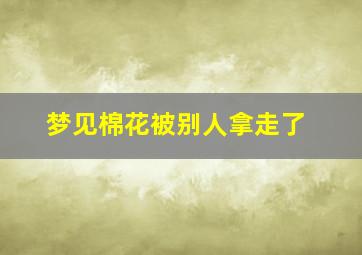 梦见棉花被别人拿走了